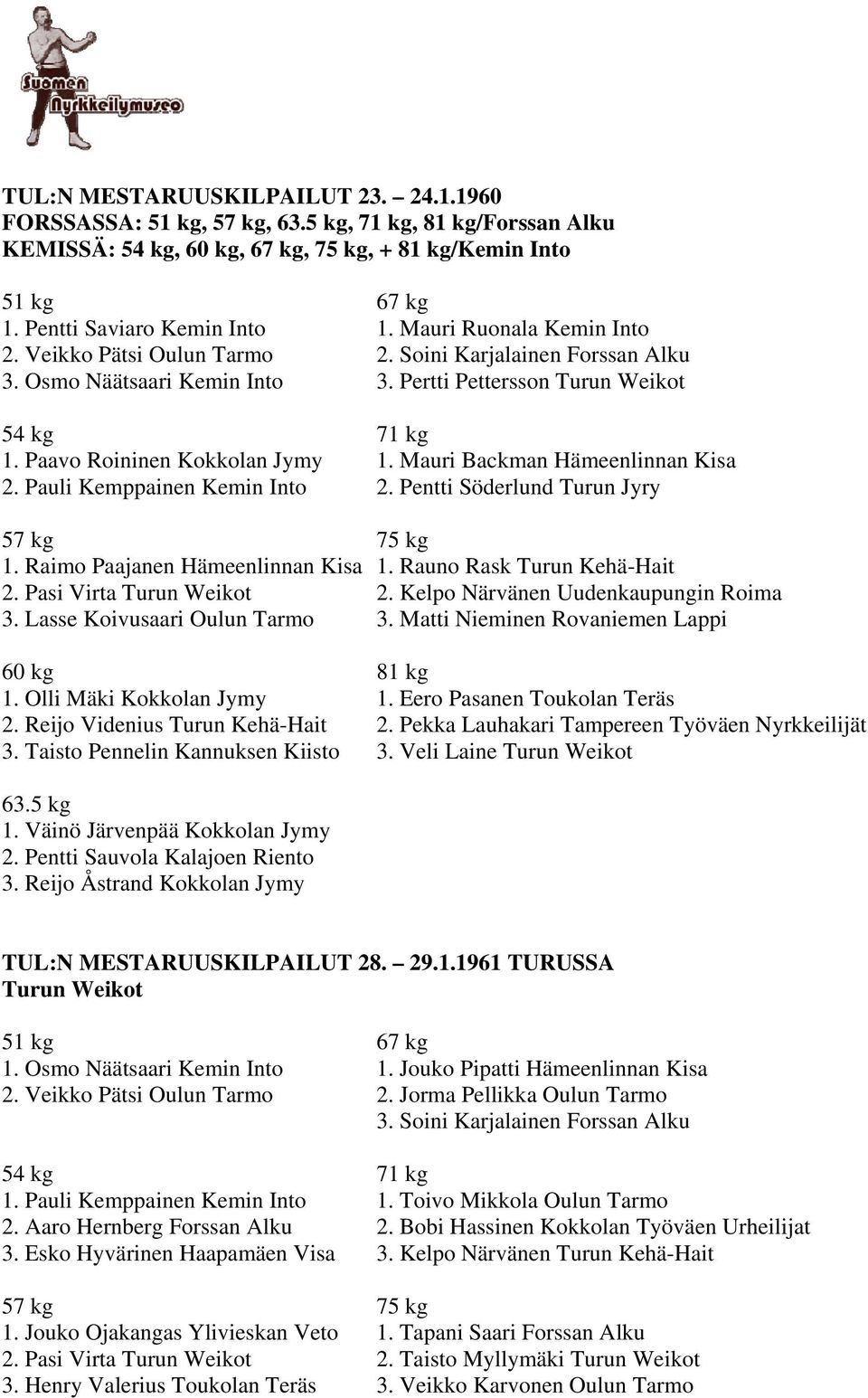 Suomen Nyrkkeilymuseo

TUL:N MESTARUUSKILPAILUT 23. – 24.1.1960
FORSSASSA: 51 kg, 57 kg, 63.5 kg, 71 kg, 81 kg/Forssan Alku
KEMISSÄ: 54 kg, 60 kg, 67 kg, 75 kg, + 81 kg/Kemin Into

51 kg
1. Pentti Saviaro Kemin Into
2. Veikko Pätsi Oulun Tarmo
3. Osmo Näätsaari Kemin Into

54 kg
1. Paavo Roininen Kokkolan Jymy
2. Pauli Kemppainen Kemin Into

57 kg
1. Raimo Paajanen Hämeenlinnan Kisa
2. Pasi Virta Turun Weikot
3. Lasse Koivusaari Oulun Tarmo

60 kg
1. Olli Mäki Kokkolan Jymy
2. Reijo Videnius Turun Kehä-Hait
3. Taisto Pennelin Kannuksen Kiisto

63.5 kg
1. Väinö Järvenpää Kokkolan Jymy
2. Pentti Sauvola Kalajoen Riento
3. Reijo Åstrand Kokkolan Jymy

67 kg
1. Mauri Ruonala Kemin Into
2. Soini Karjalainen Forssan Alku
3. Pertti Pettersson Turun Weikot

71 kg
1. Mauri Backman Hämeenlinnan Kisa
2. Pentti Söderlund Turun Jyry

75 kg
1. Rauno Rask Turun Kehä-Hait
2. Kelpo Närvänen Uudenkaupungin Roima
3. Matti Nieminen Rovaniemen Lappi

81 kg
1. Eero Pasanen Toukolan Teräs
2. Pekka Lauhakari Tampereen Työväen Nyrkkeilijät
3. Veli Laine Turun Weikot

TUL:N MESTARUUSKILPAILUT 28. – 29.1.1961 TURUSSA
Turun Weikot

51 kg
1. Osmo Näätsaari Kemin Into
2. Veikko Pätsi Oulun Tarmo

54 kg
1. Pauli Kemppainen Kemin Into
2. Aaro Hernberg Forssan Alku
3. Esko Hyvärinen Haapamäen Visa

57 kg
1. Jouko Ojakangas Ylivieskan Veto
2. Pasi Virta Turun Weikot
3. Henry Valerius Toukolan Teräs

67 kg
1. Jouko Pipatti Hämeenlinnan Kisa
2. Jorma Pellikka Oulun Tarmo
3. Soini Karjalainen Forssan Alku

71 kg
1. Toivo Mikkola Oulun Tarmo
2. Bobi Hassinen Kokkolan Työväen Urheilijat
3. Kelpo Närvänen Turun Kehä-Hait

75 kg
1. Tapani Saari Forssan Alku
2. Taisto Myllymäki Turun Weikot
3. Veikko Karvonen Oulun Tarmo